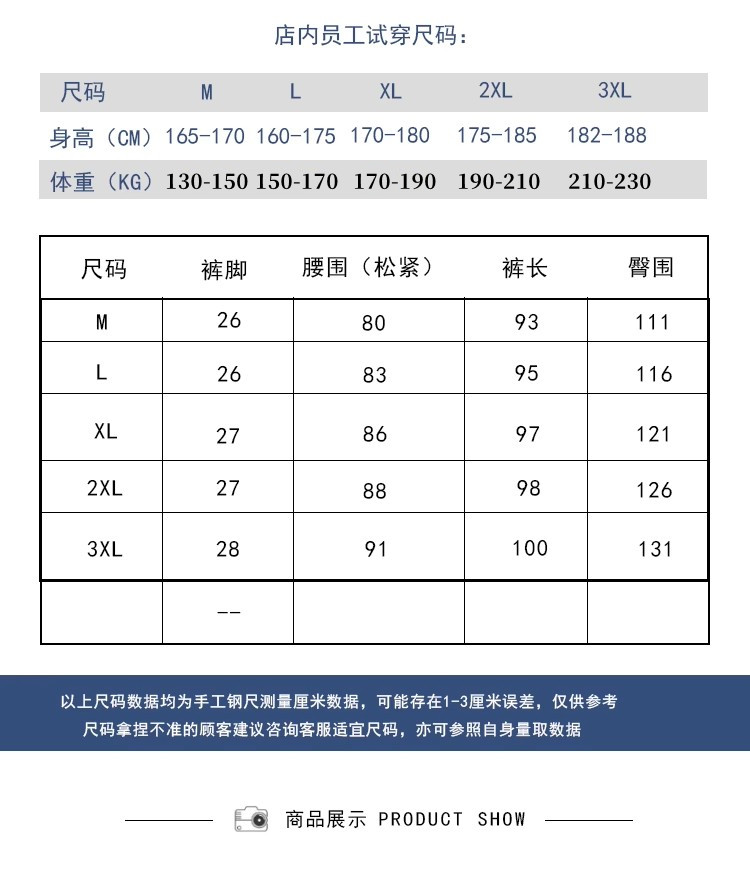 店内员工试穿尺码：

| 尺码 | M | L | XL | 2XL | 3XL |
|---|---|---|---|---|---|
| 身高（CM） | 165-170 | 160-175 | 170-180 | 175-185 | 182-188 |
| 体重（KG） | 130-150 | 150-170 | 170-190 | 190-210 | 210-230 |

| 尺码 | 裤脚 | 腰围（松紧） | 裤长 | 臀围 |
|---|---|---|---|---|
| M | 26 | 80 | 93 | 111 |
| L | 26 | 83 | 95 | 116 |
| XL | 27 | 86 | 97 | 121 |
| 2XL | 27 | 88 | 98 | 126 |
| 3XL | 28 | 91 | 100 | 131 |
|  | -- |  |  |  |

以上尺码数据均为手工钢尺测量厘米数据，可能存在1-3厘米误差，仅供参考
尺码拿捏不准的顾客建议咨询客服适宜尺码，亦可参照自身量取数据

商品展示 PRODUCT SHOW